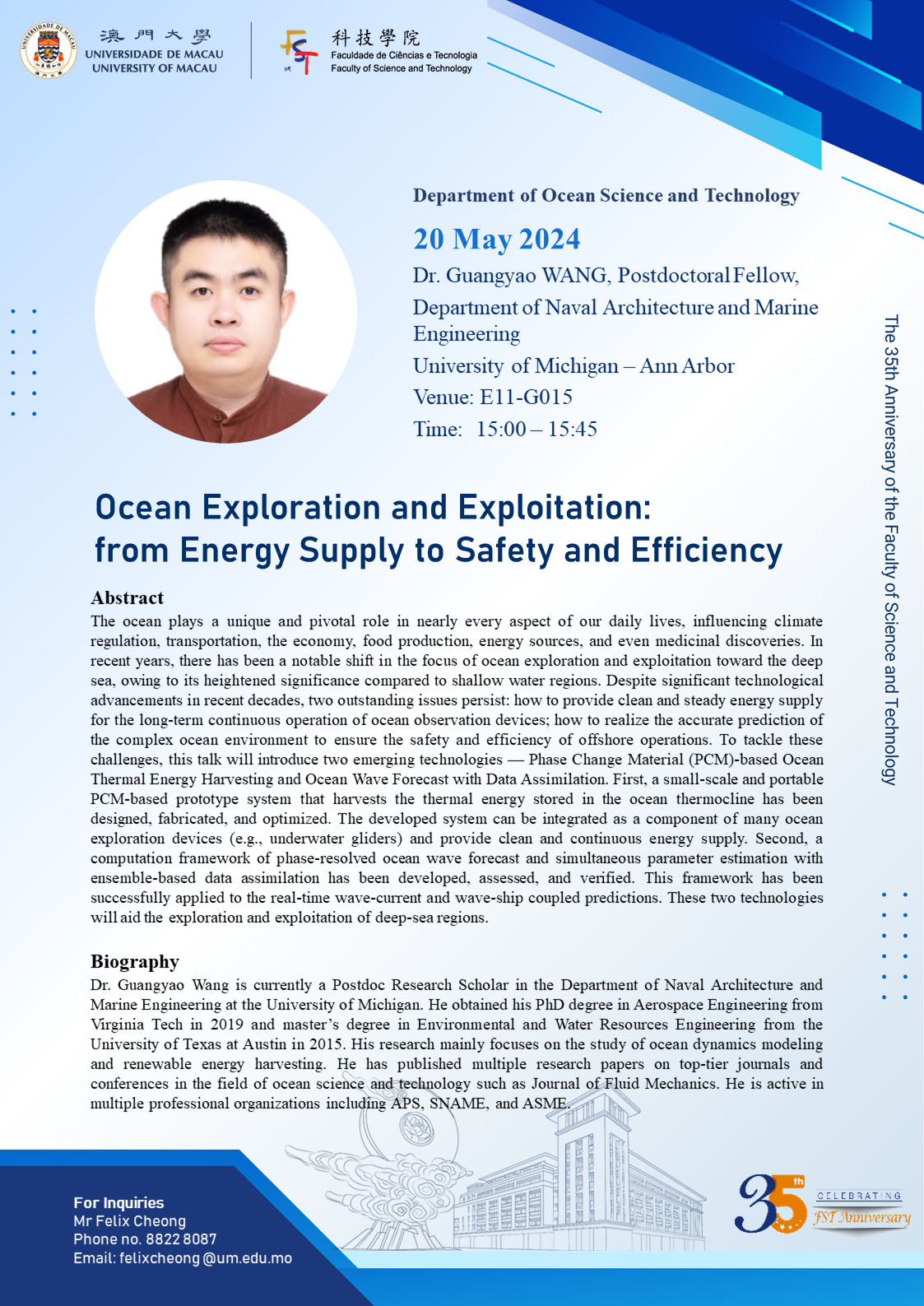 澳門大學
UNIVERSIDADE DE MACAU
UNIVERSITY OF MACAU

科技學院
Faculdade de Ciências e Tecnologia
Faculty of Science and Technology

Department of Ocean Science and Technology

20 May 2024

Dr. Guangyao WANG, Postdoctoral Fellow,

Department of Naval Architecture and Marine Engineering

University of Michigan – Ann Arbor

Venue: E11-G015

Time: 15:00 – 15:45

The 35th Anniversary of the Faculty of Science and Technology

Ocean Exploration and Exploitation: from Energy Supply to Safety and Efficiency

Abstract

The ocean plays a unique and pivotal role in nearly every aspect of our daily lives, influencing climate regulation, transportation, the economy, food production, energy sources, and even medicinal discoveries. In recent years, there has been a notable shift in the focus of ocean exploration and exploitation toward the deep sea, owing to its heightened significance compared to shallow water regions. Despite significant technological advancements in recent decades, two outstanding issues persist: how to provide clean and steady energy supply for the long-term continuous operation of ocean observation devices; how to realize the accurate prediction of the complex ocean environment to ensure the safety and efficiency of offshore operations. To tackle these challenges, this talk will introduce two emerging technologies — Phase Change Material (PCM)-based Ocean Thermal Energy Harvesting and Ocean Wave Forecast with Data Assimilation. First, a small-scale and portable PCM-based prototype system that harvests the thermal energy stored in the ocean thermocline has been designed, fabricated, and optimized. The developed system can be integrated as a component of many ocean exploration devices (e.g., underwater gliders) and provide clean and continuous energy supply. Second, a computation framework of phase-resolved ocean wave forecast and simultaneous parameter estimation with ensemble-based data assimilation has been developed, assessed, and verified. This framework has been successfully applied to the real-time wave-current and wave-ship coupled predictions. These two technologies will aid the exploration and exploitation of deep-sea regions.

Biography

Dr. Guangyao Wang is currently a Postdoc Research Scholar in the Department of Naval Architecture and Marine Engineering at the University of Michigan. He obtained his PhD degree in Aerospace Engineering from Virginia Tech in 2019 and master's degree in Environmental and Water Resources Engineering from the University of Texas at Austin in 2015. His research mainly focuses on the study of ocean dynamics modeling and renewable energy harvesting. He has published multiple research papers on top-tier journals and conferences in the field of ocean science and technology such as Journal of Fluid Mechanics. He is active in multiple professional organizations including APS, SNAME, and ASME.

For Inquiries
Mr Felix Cheong
Phone no. 8822 8087
Email: felixcheong@um.edu.mo

35th CELEBRATING FST Anniversary